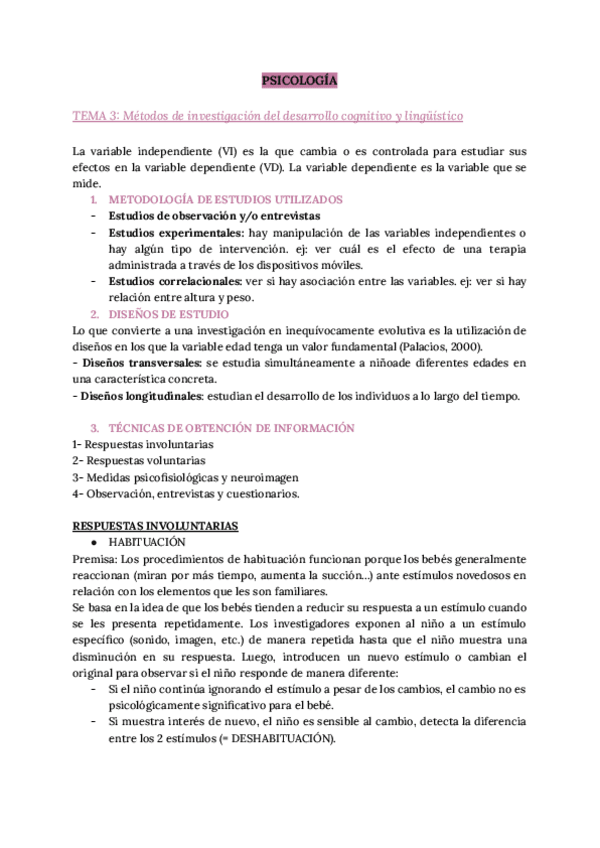 PSICOLOGÍA

TEMA 3: Métodos de investigación del desarrollo cognitivo y lingüístico

La variable independiente (VI) es la que cambia o es controlada para estudiar sus efectos en la variable dependiente (VD). La variable dependiente es la variable que se mide.

1. METODOLOGÍA DE ESTUDIOS UTILIZADOS
- Estudios de observación y/o entrevistas
- Estudios experimentales: hay manipulación de las variables independientes o hay algún tipo de intervención. ej: ver cuál es el efecto de una terapia administrada a través de los dispositivos móviles.
- Estudios correlacionales: ver si hay asociación entre las variables. ej: ver si hay relación entre altura y peso.

2. DISEÑOS DE ESTUDIO
Lo que convierte a una investigación en inequívocamente evolutiva es la utilización de diseños en los que la variable edad tenga un valor fundamental (Palacios, 2000).
- Diseños transversales: se estudia simultáneamente a niñoade diferentes edades en una característica concreta.
- Diseños longitudinales: estudian el desarrollo de los individuos a lo largo del tiempo.

3. TÉCNICAS DE OBTENCIÓN DE INFORMACIÓN
1- Respuestas involuntarias
2- Respuestas voluntarias
3- Medidas psicofisiológicas y neuroimagen
4- Observación, entrevistas y cuestionarios.

RESPUESTAS INVOLUNTARIAS
● HABITUACIÓN
Premisa: Los procedimientos de habituación funcionan porque los bebés generalmente reaccionan (miran por más tiempo, aumenta la succión...) ante estímulos novedosos en relación con los elementos que les son familiares.
Se basa en la idea de que los bebés tienden a reducir su respuesta a un estímulo cuando se les presenta repetidamente. Los investigadores exponen al niño a un estímulo específico (sonido, imagen, etc.) de manera repetida hasta que el niño muestra una disminución en su respuesta. Luego, introducen un nuevo estímulo o cambian el original para observar si el niño responde de manera diferente:
- Si el niño continúa ignorando el estímulo a pesar de los cambios, el cambio no es psicológicamente significativo para el bebé.
- Si muestra interés de nuevo, el niño es sensible al cambio, detecta la diferencia entre los 2 estímulos (= DESHABITUACIÓN).